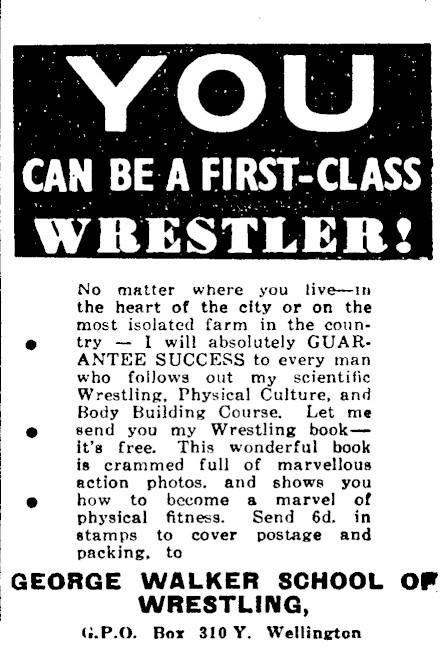 YOU

CAN BE A FIRST-CLASS

WRESTLER!

No matter where you live—in the heart of the city or on the most isolated farm in the country — I will absolutely GUARANTEE SUCCESS to every man who follows out my scientific Wrestling, Physical Culture, and Body Building Course. Let me send you my Wrestling book—it's free. This wonderful book is crammed full of marvellous action photos. and shows you how to become a marvel of physical fitness. Send 6d. in stamps to cover postage and packing, to

GEORGE WALKER SCHOOL OF WRESTLING,

G.P.O. Box 310 Y. Wellington